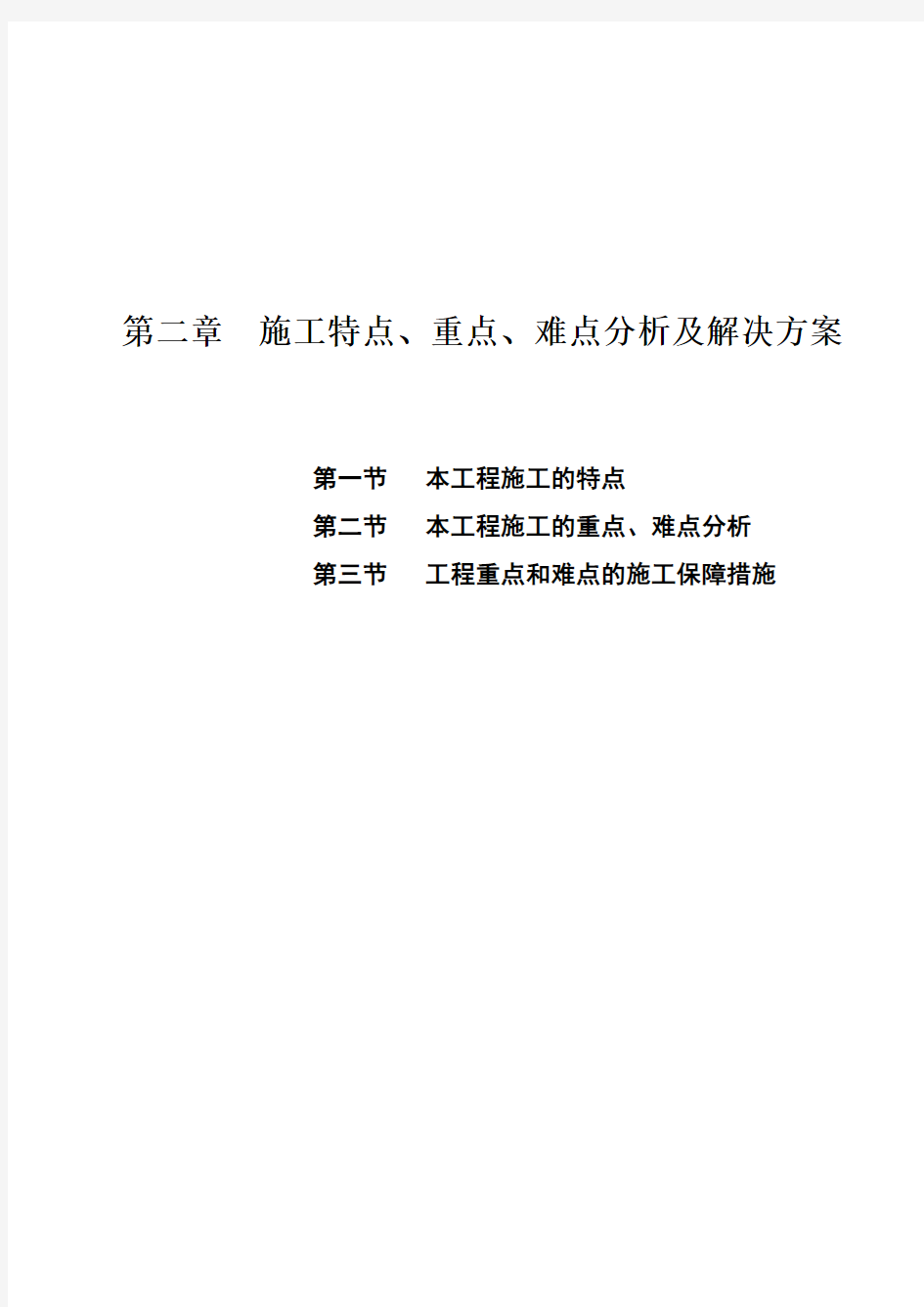 第二章　施工特点、重点、难点分析及解决方案

第一节　本工程施工的特点
第二节　本工程施工的重点、难点分析
第三节　工程重点和难点的施工保障措施